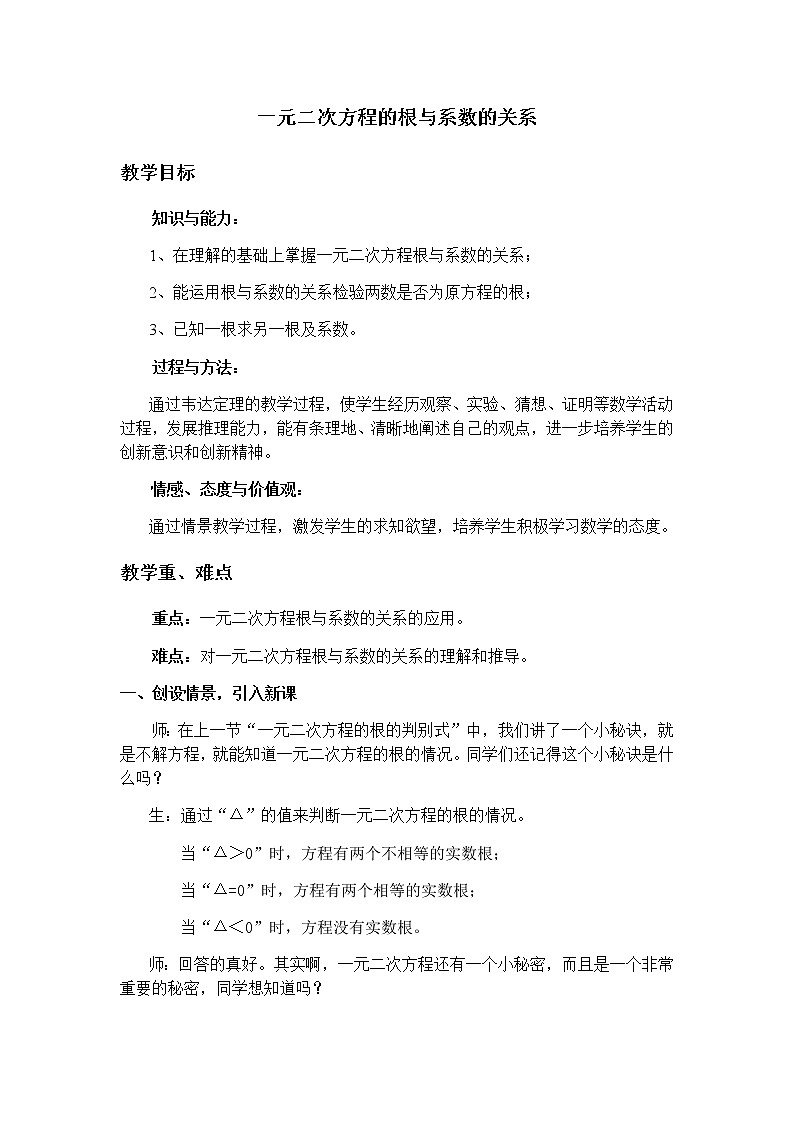 一元二次方程的根与系数的关系

教学目标

知识与能力：

1、在理解的基础上掌握一元二次方程根与系数的关系；

2、能运用根与系数的关系检验两数是否为原方程的根；

3、已知一根求另一根及系数。

过程与方法：

通过韦达定理的教学过程，使学生经历观察、实验、猜想、证明等数学活动过程，发展推理能力，能有条理地、清晰地阐述自己的观点，进一步培养学生的创新意识和创新精神。

情感、态度与价值观：

通过情景教学过程，激发学生的求知欲望，培养学生积极学习数学的态度。

教学重、难点

重点：一元二次方程根与系数的关系的应用。

难点：对一元二次方程根与系数的关系的理解和推导。

一、创设情景，引入新课

师：在上一节“一元二次方程的根的判别式”中，我们讲了一个小秘诀，就是不解方程，就能知道一元二次方程的根的情况。同学们还记得这个小秘诀是什么吗？

生：通过“△”的值来判断一元二次方程的根的情况。

当“△>0”时，方程有两个不相等的实数根；

当“△=0”时，方程有两个相等的实数根；

当“△<0”时，方程没有实数根。

师：回答的真好。其实啊，一元二次方程还有一个小秘密，而且是一个非常重要的秘密，同学想知道吗？